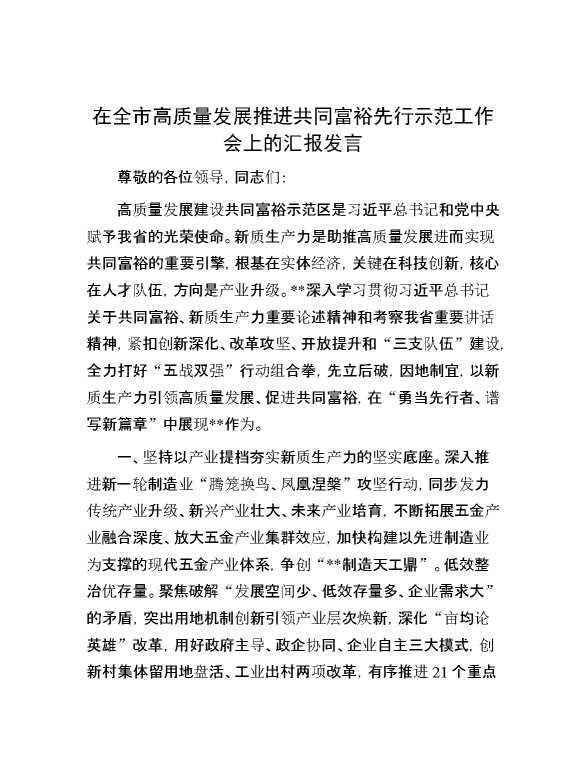 在全市高质量发展推进共同富裕先行示范工作会上的汇报发言

尊敬的各位领导，同志们：

高质量发展建设共同富裕示范区是习近平总书记和党中央赋予我省的光荣使命。新质生产力是助推高质量发展进而实现共同富裕的重要引擎，根基在实体经济，关键在科技创新，核心在人才队伍，方向是产业升级。**深入学习贯彻习近平总书记关于共同富裕、新质生产力重要论述精神和考察我省重要讲话精神，紧扣创新深化、改革攻坚、开放提升和“三支队伍”建设，全力打好“五战双强”行动组合拳，先立后破，因地制宜，以新质生产力引领高质量发展、促进共同富裕，在“勇当先行者、谱写新篇章”中展现**作为。

一、坚持以产业提档夯实新质生产力的坚实底座。深入推进新一轮制造业“腾笼换鸟、凤凰涅槃”攻坚行动，同步发力传统产业升级、新兴产业壮大、未来产业培育，不断拓展五金产业融合深度、放大五金产业集群效应，加快构建以先进制造业为支撑的现代五金产业体系，争创“**制造天工鼎”。低效整治优存量。聚焦破解“发展空间少、低效存量多、企业需求大”的矛盾，突出用地机制创新引领产业层次焕新，深化“亩均论英雄”改革，用好政府主导、政企协同、企业自主三大模式，创新村集体留用地盘活、工业出村两项改革，有序推进21个重点